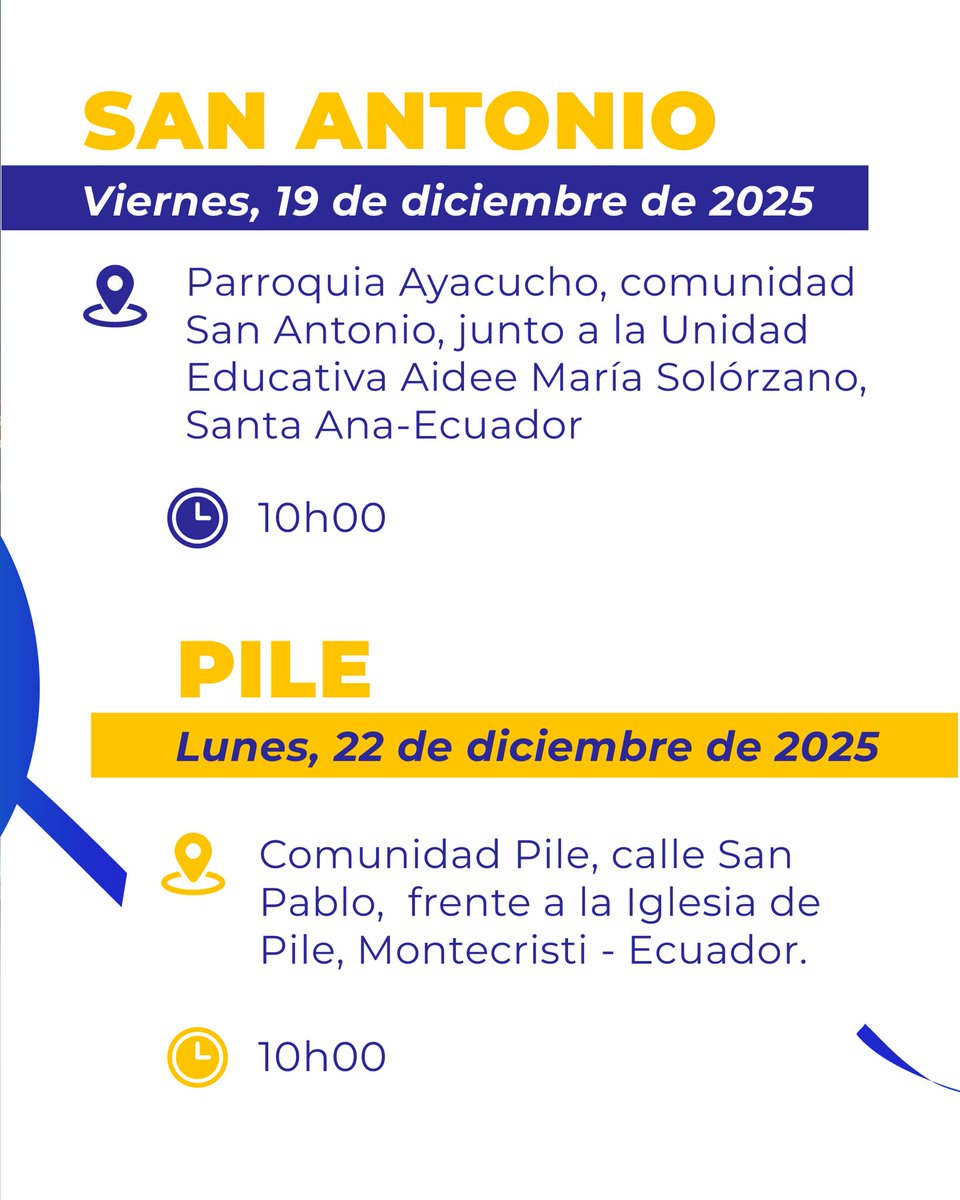 SAN ANTONIO

Viernes, 19 de diciembre de 2025

Parroquia Ayacucho, comunidad San Antonio, junto a la Unidad Educativa Aidee María Solórzano, Santa Ana-Ecuador

10h00

PILE

Lunes, 22 de diciembre de 2025

Comunidad Pile, calle San Pablo, frente a la Iglesia de Pile, Montecristi - Ecuador.

10h00